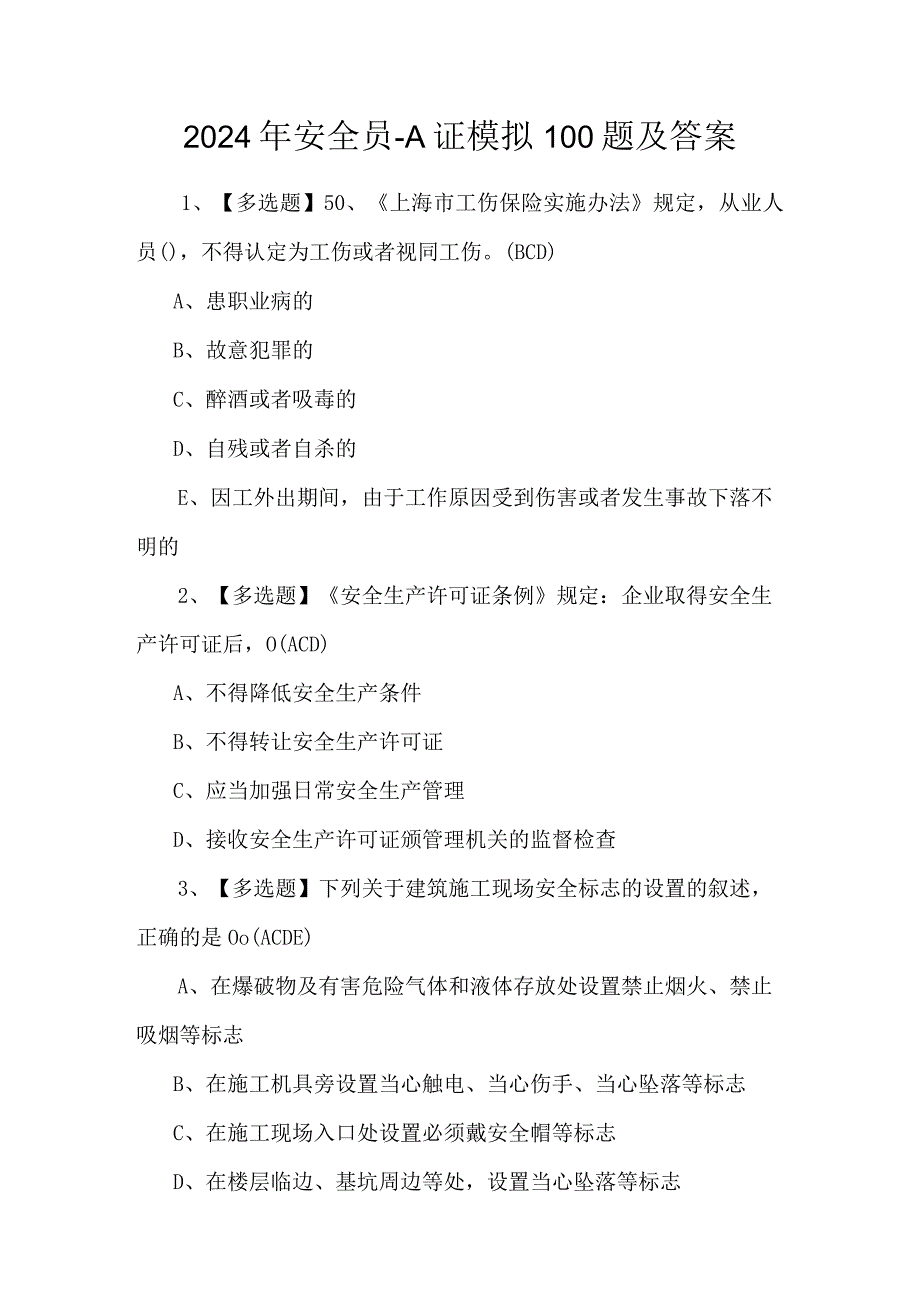 2024年安全员-A证模拟100题及答案

1、【多选题】50、《上海市工伤保险实施办法》规定，从业人员()，不得认定为工伤或者视同工伤。(BCD)

A、患职业病的

B、故意犯罪的

C、醉酒或者吸毒的

D、自残或者自杀的

E、因工外出期间，由于工作原因受到伤害或者发生事故下落不明的

2、【多选题】《安全生产许可证条例》规定：企业取得安全生产许可证后，O(ACD)

A、不得降低安全生产条件

B、不得转让安全生产许可证

C、应当加强日常安全生产管理

D、接收安全生产许可证颁管理机关的监督检查

3、【多选题】下列关于建筑施工现场安全标志的设置的叙述，正确的是Oo(ACDE)

A、在爆破物及有害危险气体和液体存放处设置禁止烟火、禁止吸烟等标志

B、在施工机具旁设置当心触电、当心伤手、当心坠落等标志

C、在施工现场入口处设置必须戴安全帽等标志

D、在楼层临边、基坑周边等处，设置当心坠落等标志